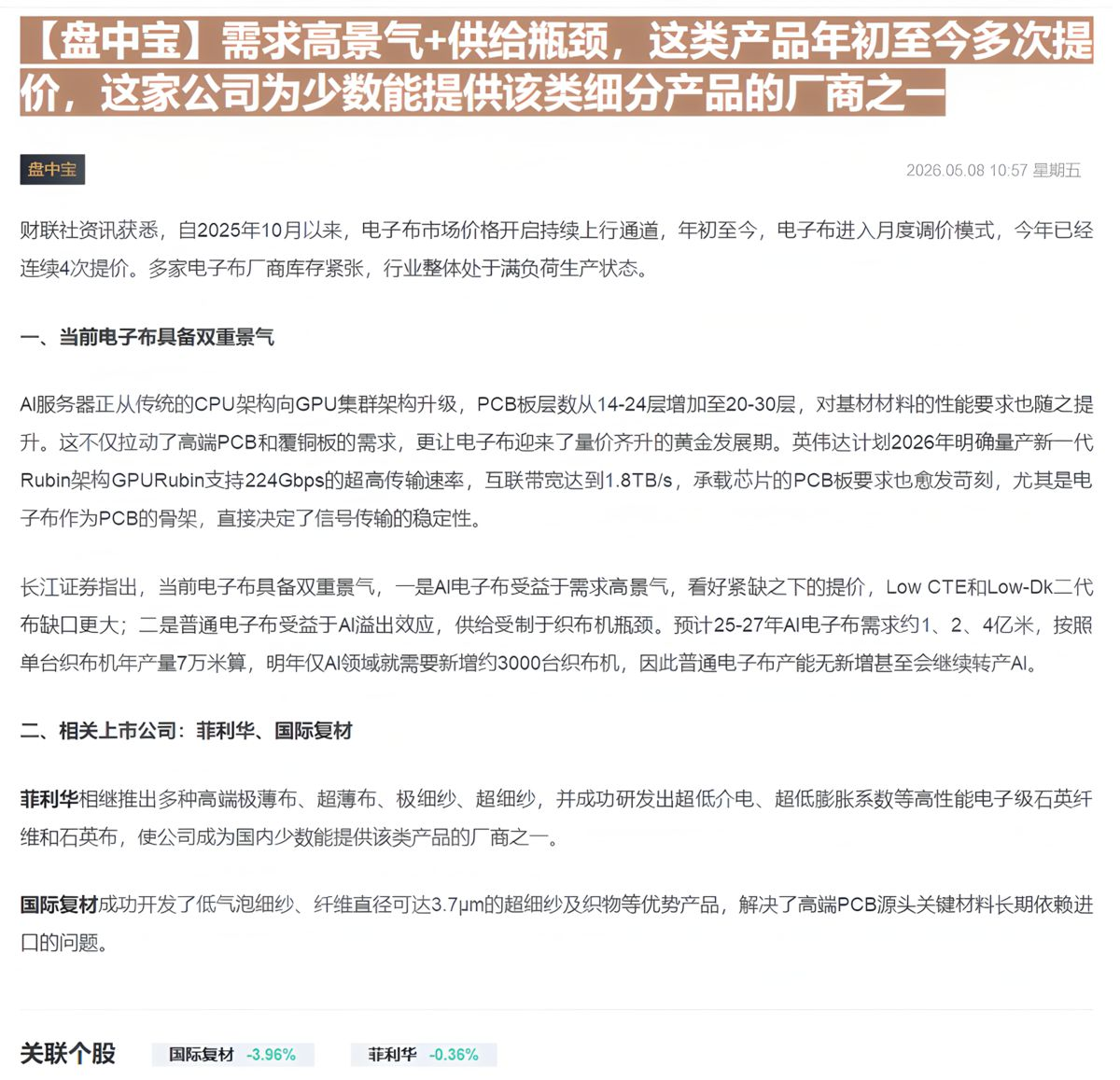 【盘中宝】需求高景气+供给瓶颈，这类产品年初至今多次提价，这家公司为少数能提供该类细分产品的厂商之一

盘中宝

2026.05.08 10:57 星期五

财联社资讯获悉，自2025年10月以来，电子布市场价格开启持续上行通道，年初至今，电子布进入月度调价模式，今年已经连续4次提价。多家电子布厂商库存紧张，行业整体处于满负荷生产状态。

一、当前电子布具备双重景气

AI服务器正从传统的CPU架构向GPU集群架构升级，PCB板层数从14-24层增加至20-30层，对基材材料的性能要求也随之提升。这不仅拉动了高端PCB和覆铜板的需求，更让电子布迎来了量价齐升的黄金发展期。英伟达计划2026年明确量产新一代Rubin架构GPURubin支持224Gbps的超高传输速率，互联带宽达到1.8TB/s，承载芯片的PCB板要求也愈发苛刻，尤其是电子布作为PCB的骨架，直接决定了信号传输的稳定性。

长江证券指出，当前电子布具备双重景气，一是AI电子布受益于需求高景气，看好紧缺之下的提价，Low CTE和Low-Dk二代布缺口更大；二是普通电子布受益于AI溢出效应，供给受制于织布机瓶颈。预计25-27年AI电子布需求约1、2、4亿米，按照单台织布机年产量7万米算，明年仅AI领域就需要新增约3000台织布机，因此普通电子布产能无新增甚至会继续转产AI。

二、相关上市公司：菲利华、国际复材

菲利华相继推出多种高端极薄布、超薄布、极细纱、超细纱，并成功研发出超低介电、超低膨胀系数等高性能电子级石英纤维和石英布，使公司成为国内少数能提供该类产品的厂商之一。

国际复材成功开发了低气泡细纱、纤维直径可达3.7μm的超细纱及织物等优势产品，解决了高端PCB源头关键材料长期依赖进口的问题。

关联个股

国际复材 -3.96%

菲利华 -0.36%